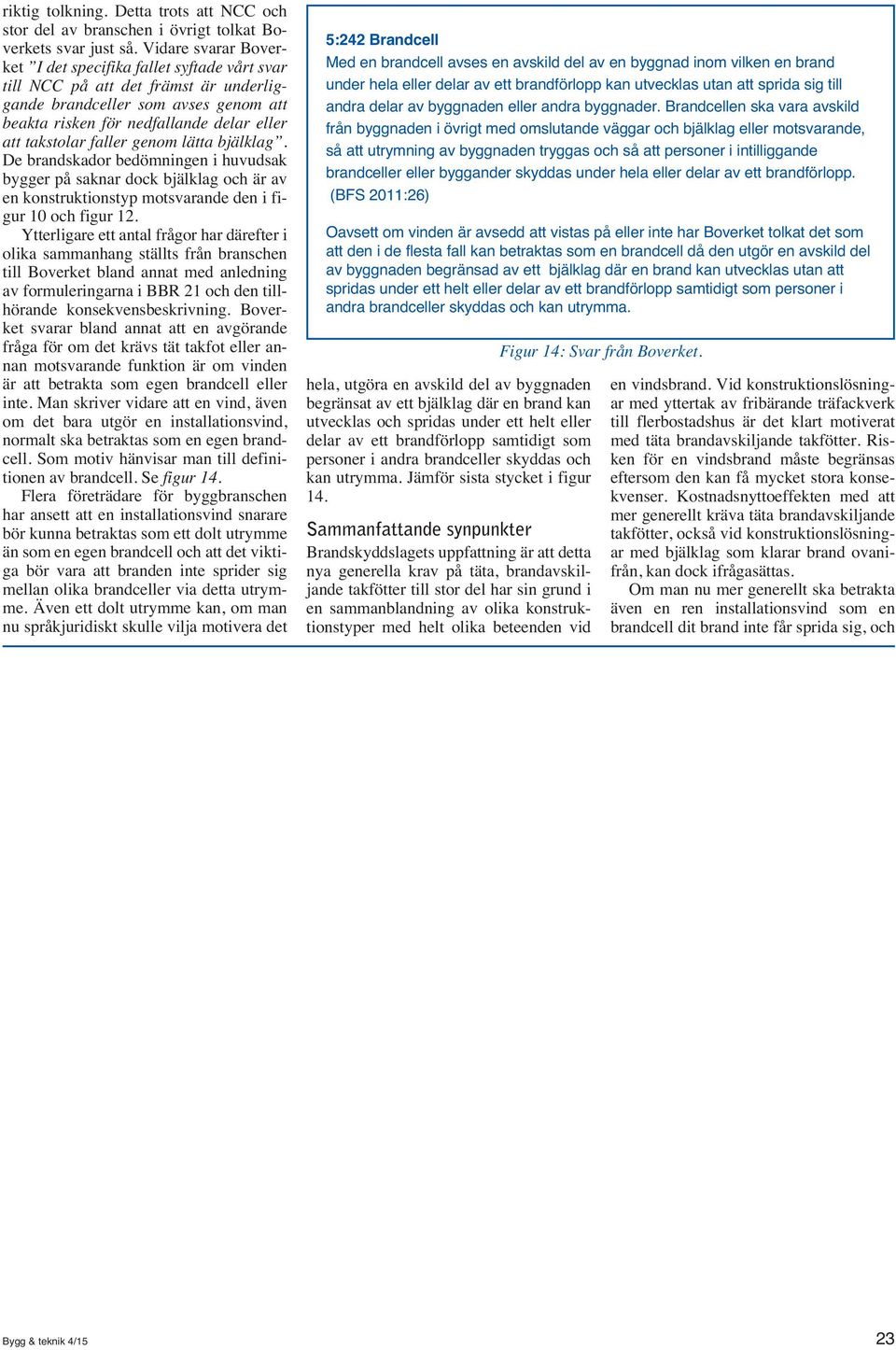 riktig tolkning. Detta trots att NCC och stor del av branschen i övrigt tolkat Boverkets svar just så. Vidare svarar Boverket ”I det specifika fallet syftade vårt svar till NCC på att det främst är underliggande brandceller som avses genom att beakta risken för nedfallande delar eller att takstolar faller genom lätta bjälklag”. De brandskador bedömningen i huvudsak bygger på saknar dock bjälklag och är av en konstruktionstyp motsvarande den i figur 10 och figur 12.

Ytterligare ett antal frågor har därefter i olika sammanhang ställts från branschen till Boverket bland annat med anledning av formuleringarna i BBR 21 och den tillhörande konsekvensbeskrivning. Boverket svarar bland annat att en avgörande fråga för om det krävs tät takfot eller annan motsvarande funktion är om vinden är att betrakta som egen brandcell eller inte. Man skriver vidare att en vind, även om det bara utgör en installationsvind, normalt ska betraktas som en egen brandcell. Som motiv hänvisar man till definitionen av brandcell. Se figur 14.

Flera företrädare för byggbranschen har ansett att en installationsvind snarare bör kunna betraktas som ett dolt utrymme än som en egen brandcell och att det viktiga bör vara att branden inte sprider sig mellan olika brandceller via detta utrymme. Även ett dolt utrymme kan, om man nu språkjuridiskt skulle vilja motivera det

5:242 Brandcell
Med en brandcell avses en avskild del av en byggnad inom vilken en brand under hela eller delar av ett brandförlopp kan utvecklas utan att sprida sig till andra delar av byggnaden eller andra byggnader. Brandcellen ska vara avskild från byggnaden i övrigt med omslutande väggar och bjälklag eller motsvarande, så att utrymning av byggnaden tryggas och så att personer i intilliggande brandceller eller byggander skyddas under hela eller delar av ett brandförlopp. (BFS 2011:26)

Oavsett om vinden är avsedd att vistas på eller inte har Boverket tolkat det som att den i de flesta fall kan betraktas som en brandcell då den utgör en avskild del av byggnaden begränsad av ett bjälklag där en brand kan utvecklas utan att spridas under ett helt eller delar av ett brandförlopp samtidigt som personer i andra brandceller skyddas och kan utrymma.

Figur 14: Svar från Boverket.

hela, utgöra en avskild del av byggnaden begränsat av ett bjälklag där en brand kan utvecklas och spridas under ett helt eller delar av ett brandförlopp samtidigt som personer i andra brandceller skyddas och kan utrymma. Jämför sista stycket i figur 14.

Sammanfattande synpunkter
Brandskyddslagets uppfattning är att detta nya generella krav på täta, brandavskiljande takfötter till stor del har sin grund i en sammanblandning av olika konstruktionstyper med helt olika beteenden vid

en vindsbrand. Vid konstruktionslösningar med yttertak av fribärande träfackverk till flerbostadshus är det klart motiverat med täta brandavskiljande takfötter. Risken för en vindsbrand måste begränsas eftersom den kan få mycket stora konsekvenser. Kostnadsnyttoeffekten med att mer generellt kräva täta brandavskiljande takfötter, också vid konstruktionslösningar med bjälklag som klarar brand ovanifrån, kan dock ifrågasättas.

Om man nu mer generellt ska betrakta även en ren installationsvind som en brandcell dit brand inte får sprida sig, och

Bygg & teknik 4/15

23